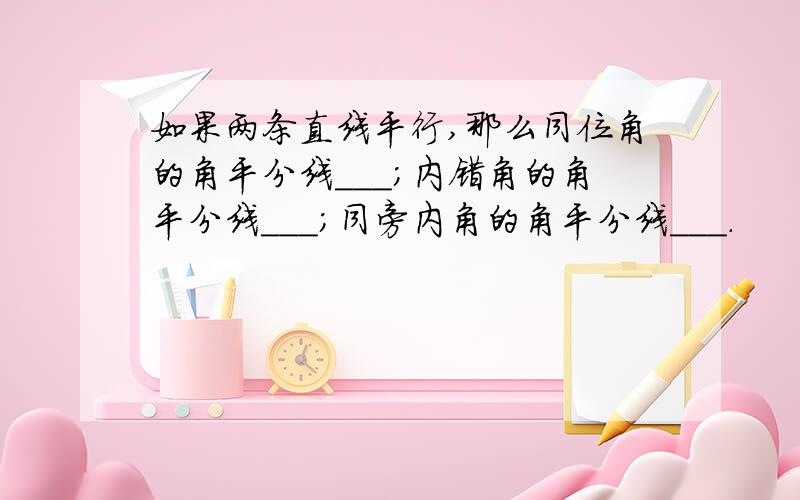 如果两条直线平行,那么同位角的角平分线___;内错角的角平分线___;同旁内角的角平分线___.